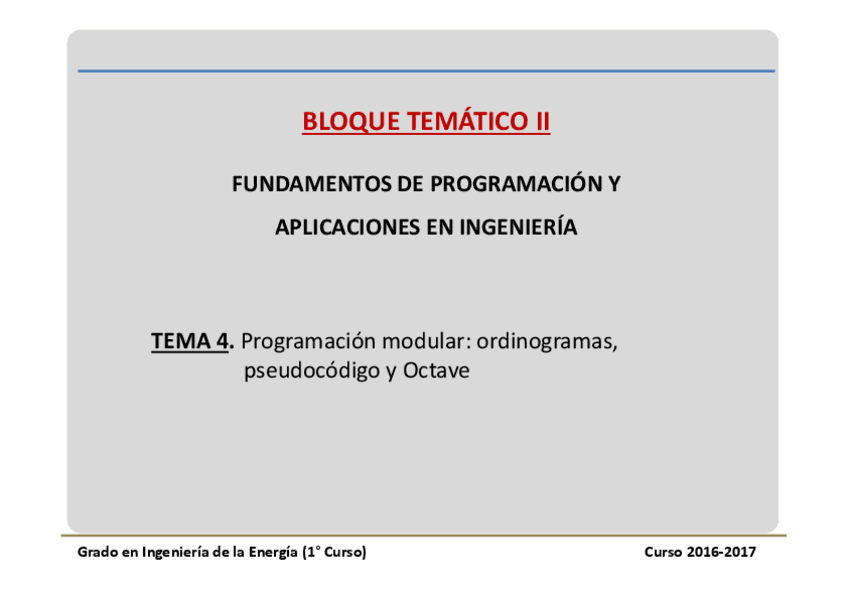 BLOQUE TEMÁTICO II

FUNDAMENTOS DE PROGRAMACIÓN Y

APLICACIONES EN INGENIERÍA

TEMA 4. Programación modular: ordinogramas, pseudocódigo y Octave

Grado en Ingeniería de la Energía (1° Curso)

Curso 2016-2017